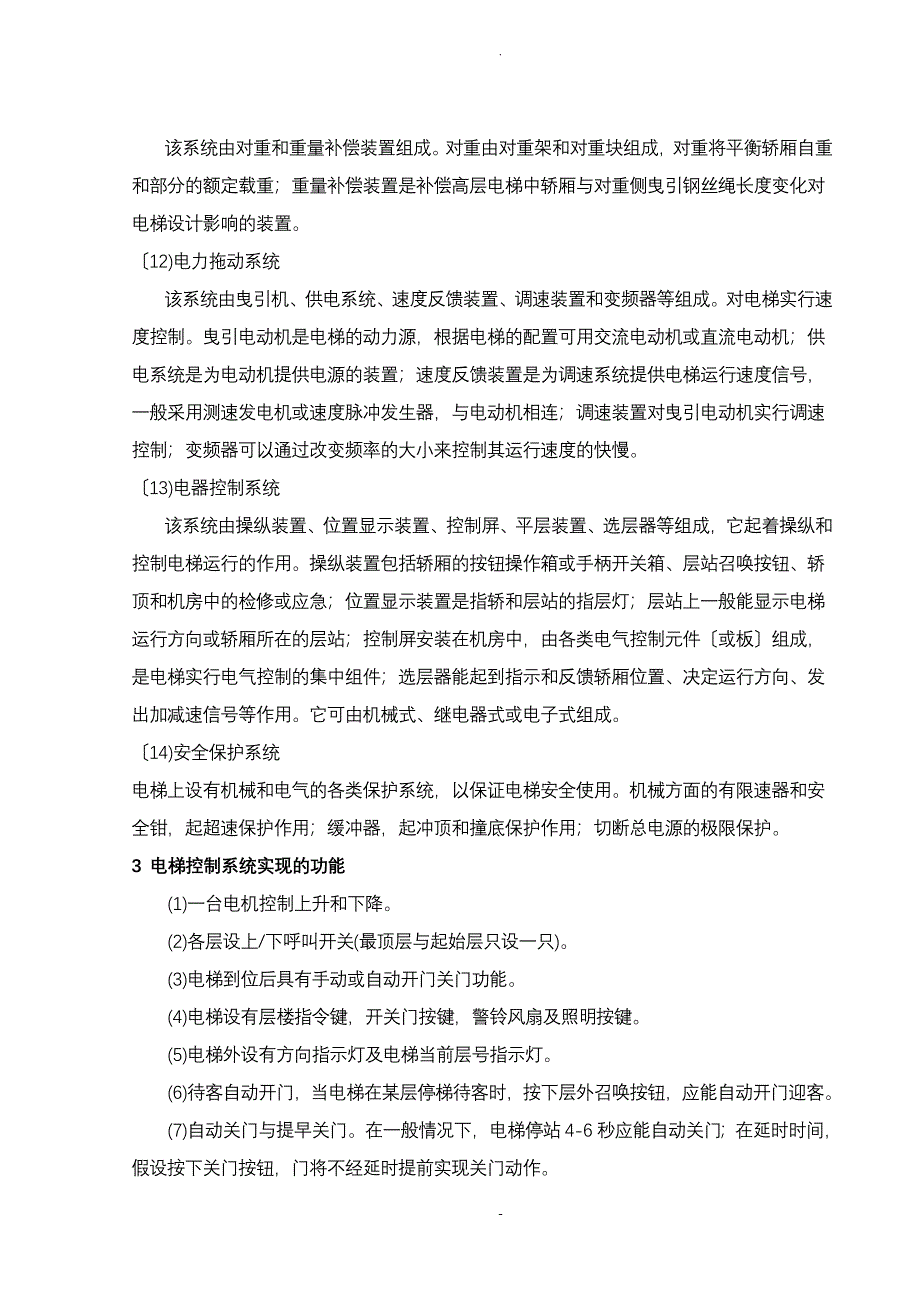 .

该系统由对重和重量补偿装置组成。对重由对重架和对重块组成，对重将平衡轿厢自重和部分的额定载重；重量补偿装置是补偿高层电梯中轿厢与对重侧曳引钢丝绳长度变化对电梯设计影响的装置。

〔12)电力拖动系统

该系统由曳引机、供电系统、速度反馈装置、调速装置和变频器等组成。对电梯实行速度控制。曳引电动机是电梯的动力源，根据电梯的配置可用交流电动机或直流电动机；供电系统是为电动机提供电源的装置；速度反馈装置是为调速系统提供电梯运行速度信号，一般采用测速发电机或速度脉冲发生器，与电动机相连；调速装置对曳引电动机实行调速控制；变频器可以通过改变频率的大小来控制其运行速度的快慢。

〔13)电器控制系统

该系统由操纵装置、位置显示装置、控制屏、平层装置、选层器等组成，它起着操纵和控制电梯运行的作用。操纵装置包括轿厢的按钮操作箱或手柄开关箱、层站召唤按钮、轿顶和机房中的检修或应急；位置显示装置是指轿和层站的指层灯；层站上一般能显示电梯运行方向或轿厢所在的层站；控制屏安装在机房中，由各类电气控制元件〔或板〕组成，是电梯实行电气控制的集中组件；选层器能起到指示和反馈轿厢位置、决定运行方向、发出加减速信号等作用。它可由机械式、继电器式或电子式组成。

〔14)安全保护系统

电梯上设有机械和电气的各类保护系统，以保证电梯安全使用。机械方面的有限速器和安全钳，起超速保护作用；缓冲器，起冲顶和撞底保护作用；切断总电源的极限保护。

3 电梯控制系统实现的功能

(1)一台电机控制上升和下降。

(2)各层设上/下呼叫开关(最顶层与起始层只设一只)。

(3)电梯到位后具有手动或自动开门关门功能。

(4)电梯设有层楼指令键，开关门按键，警铃风扇及照明按键。

(5)电梯外设有方向指示灯及电梯当前层号指示灯。

(6)待客自动开门，当电梯在某层停梯待客时，按下层外召唤按钮，应能自动开门迎客。

(7)自动关门与提早关门。在一般情况下，电梯停站 4-6 秒应能自动关门；在延时时间，假设按下关门按钮，门将不经延时提前实现关门动作。

-